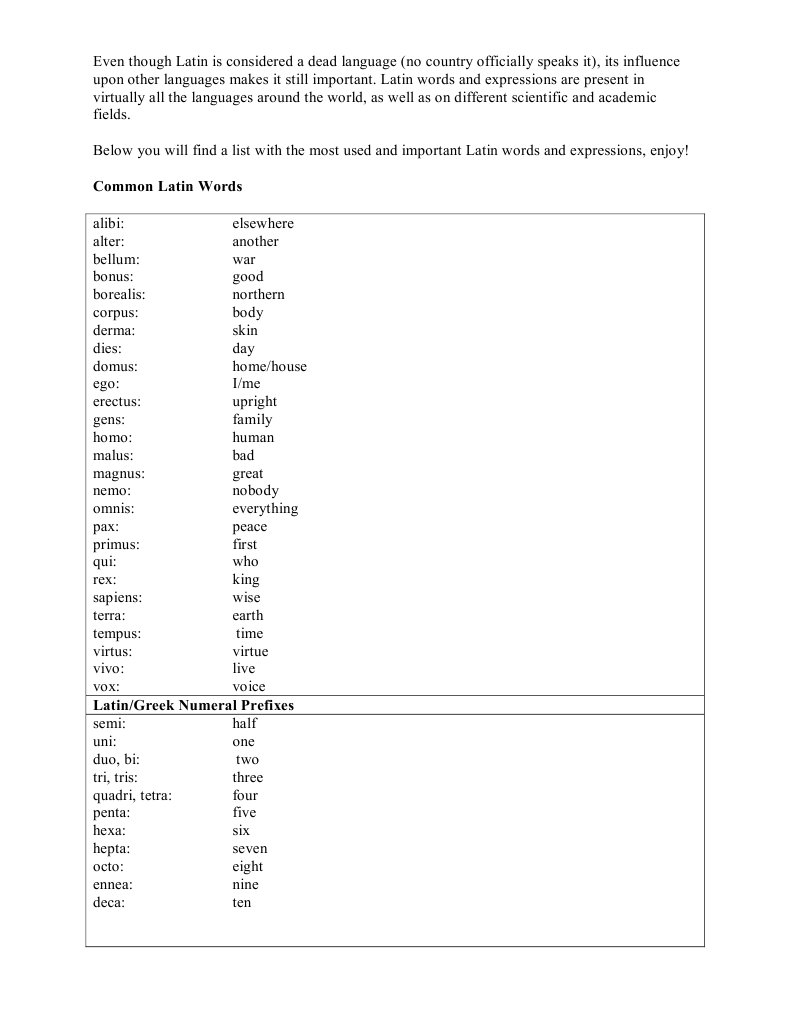 Even though Latin is considered a dead language (no country officially speaks it), its influence upon other languages makes it still important. Latin words and expressions are present in virtually all the languages around the world, as well as on different scientific and academic fields.

Below you will find a list with the most used and important Latin words and expressions, enjoy!

**Common Latin Words**

| | |
|---|---|
| alibi: | elsewhere |
| alter: | another |
| bellum: | war |
| bonus: | good |
| borealis: | northern |
| corpus: | body |
| derma: | skin |
| dies: | day |
| domus: | home/house |
| ego: | I/me |
| erectus: | upright |
| gens: | family |
| homo: | human |
| malus: | bad |
| magnus: | great |
| nemo: | nobody |
| omnis: | everything |
| pax: | peace |
| primus: | first |
| qui: | who |
| rex: | king |
| sapiens: | wise |
| terra: | earth |
| tempus: | time |
| virtus: | virtue |
| vivo: | live |
| vox: | voice |
| **Latin/Greek Numeral Prefixes** | |
| semi: | half |
| uni: | one |
| duo, bi: | two |
| tri, tris: | three |
| quadri, tetra: | four |
| penta: | five |
| hexa: | six |
| hepta: | seven |
| octo: | eight |
| ennea: | nine |
| deca: | ten |